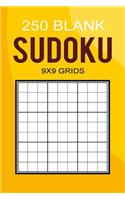 250 BLANK
SUDOKU
9X9 GRIDS